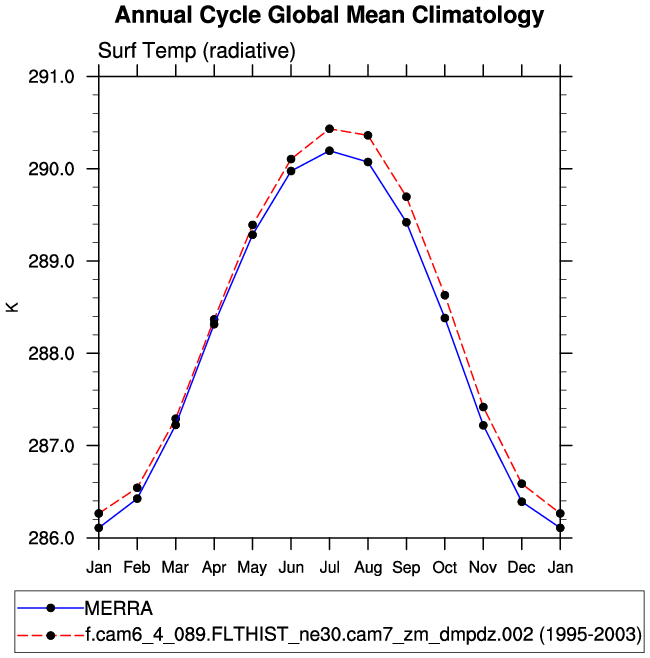 Annual Cycle Global Mean Climatology

Surf Temp (radiative)

291.0
290.0
289.0
288.0
287.0
286.0

K

Jan Feb Mar Apr May Jun Jul Aug Sep Oct Nov Dec Jan

MERRA
f.cam6_4_089.FLTHIST_ne30.cam7_zm_dmpdz.002 (1995-2003)